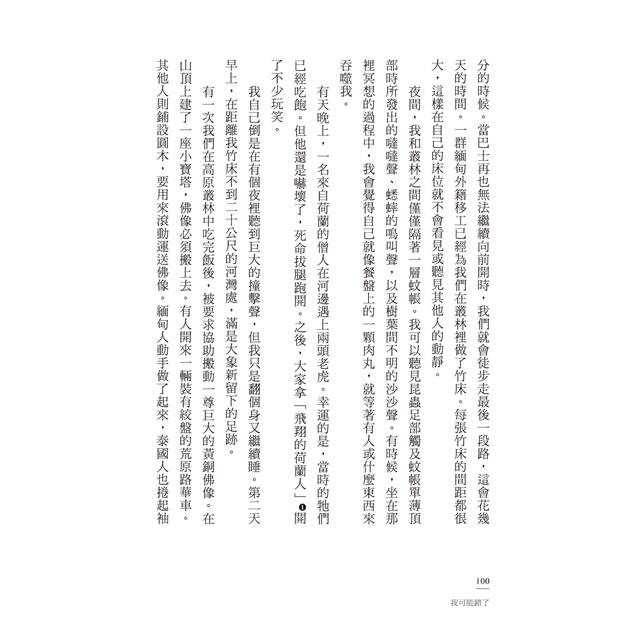 分的時候。當巴士再也無法繼續向前開時，我們就會徒步走最後一段路，這會花幾天的時間。一群緬甸外籍移工已經為我們在叢林裡做了竹床。每張竹床的間距都很大，這樣在自己的床位就不會看見或聽見其他人的動靜。

夜間，我和叢林之間僅僅隔著一層蚊帳。我可以聽見昆蟲足部觸及蚊帳單薄頂部時所發出的噠噠聲、蟋蟀的鳴叫聲，以及樹葉間不明的沙沙聲。有時候，坐在那裡冥想的過程中，我會覺得自己就像餐盤上的一顆肉丸，就等著有人或什麼東西來吞噬我。

有天晚上，一名來自荷蘭的僧人在河邊遇上兩頭老虎。幸運的是，當時的牠們已經吃飽。但他還是嚇壞了，死命拔腿跑開。之後，大家拿「飛翔的荷蘭人」❶開了不少玩笑。

我自己倒是在有個夜裡聽到巨大的撞擊聲，但我只是翻個身又繼續睡。第二天早上，在距離我竹床不到二十公尺的河灣處，滿是大象新留下的足跡。

有一次我們在高原叢林中吃完飯後，被要求協助搬動一尊巨大的黃銅佛像。在山頂上建了一座小寶塔，佛像必須搬上去。有人開來一輛裝有絞盤的荒原路華車。其他人則鋪設圓木，要用來滾動運送佛像。緬甸人動手做了起來，泰國人也捲起袖

100

我可能錯了